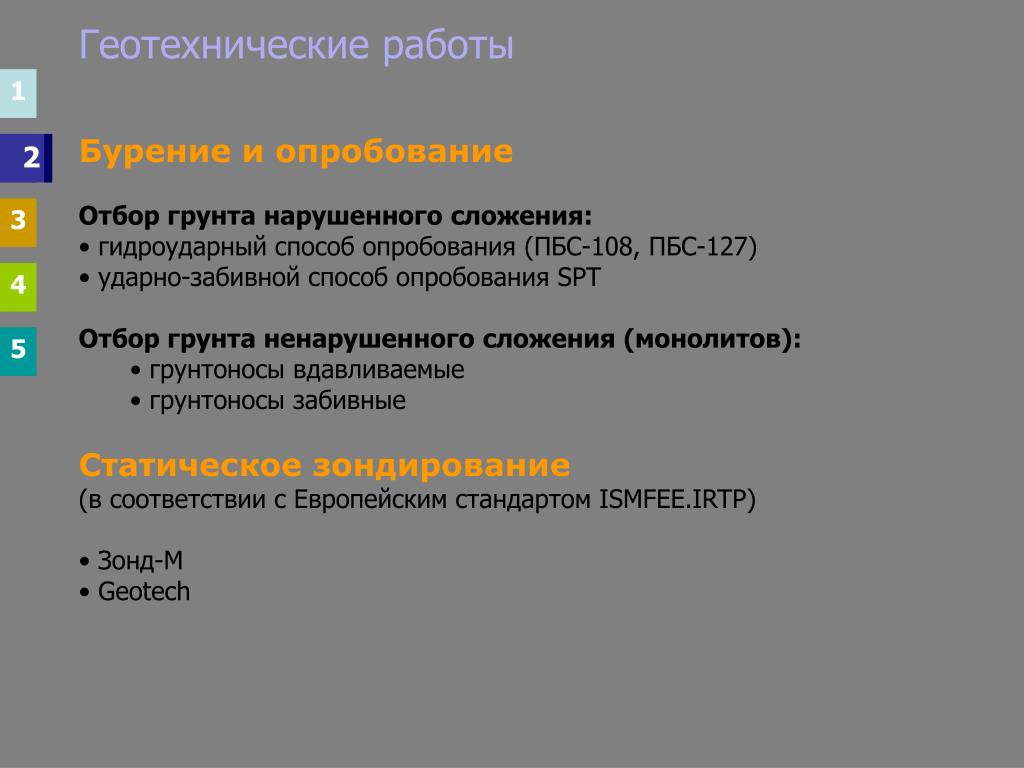 Геотехнические работы

1

2

3

4

5

Бурение и опробование

Отбор грунта нарушенного сложения:
• гидроударный способ опробования (ПБС-108, ПБС-127)
• ударно-забивной способ опробования SPT

Отбор грунта ненарушенного сложения (монолитов):
• грунтоносы вдавливаемые
• грунтоносы забивные

Статическое зондирование
(в соответствии с Европейским стандартом ISMFEE.IRTP)

• Зонд-М
• Geotech